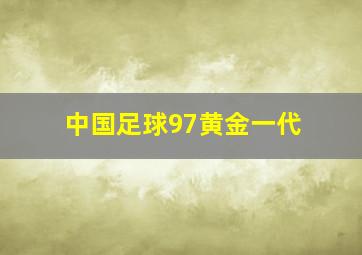 中国足球97黄金一代